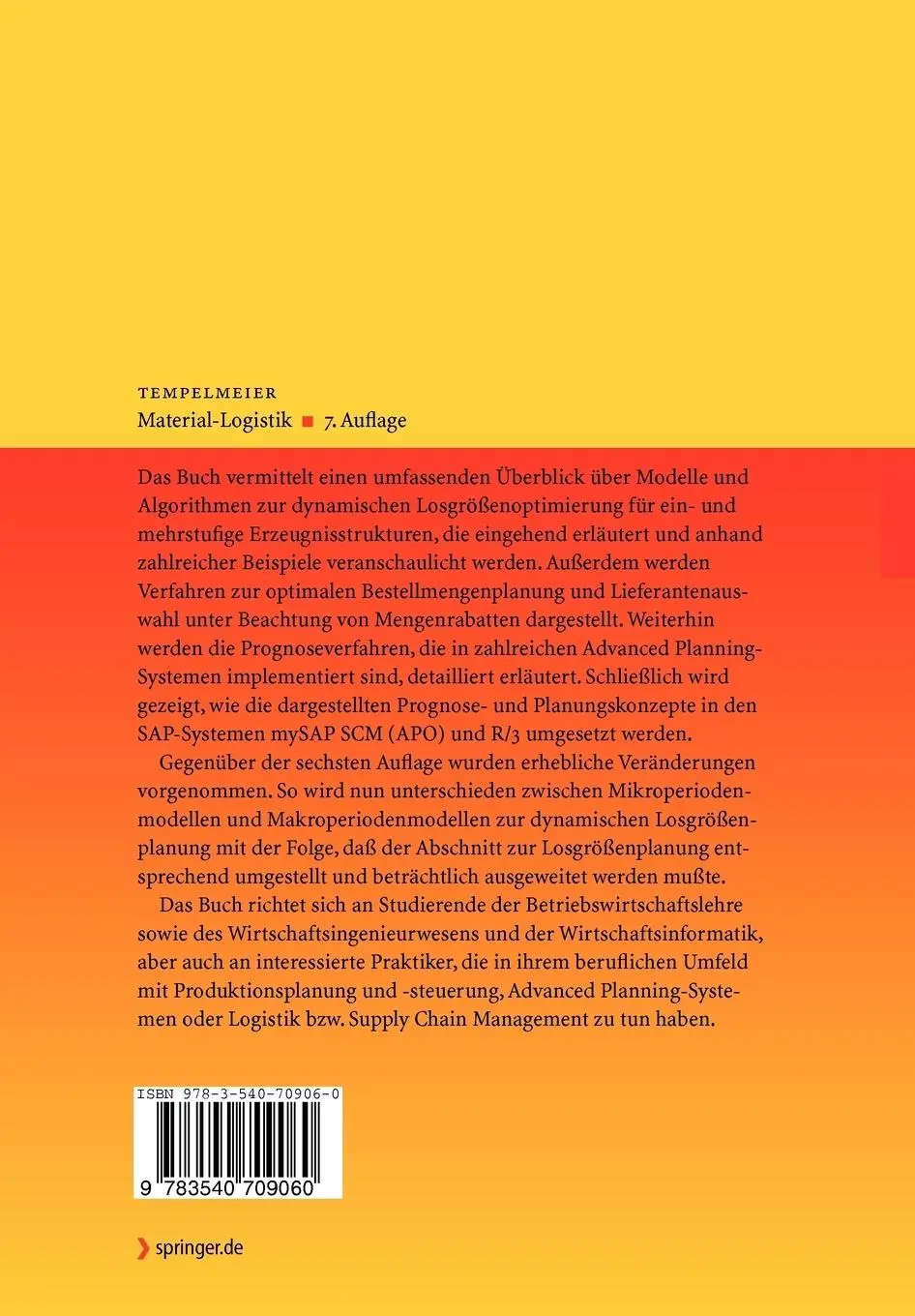 TEMPELMEIER
Material-Logistik ■ 7. Auflage

Das Buch vermittelt einen umfassenden Überblick über Modelle und Algorithmen zur dynamischen Losgrößenoptimierung für ein- und mehrstufige Erzeugnisstrukturen, die eingehend erläutert und anhand zahlreicher Beispiele veranschaulicht werden. Außerdem werden Verfahren zur optimalen Bestellmengenplanung und Lieferantenauswahl unter Beachtung von Mengenrabatten dargestellt. Weiterhin werden die Prognoseverfahren, die in zahlreichen Advanced Planning-Systemen implementiert sind, detailliert erläutert. Schließlich wird gezeigt, wie die dargestellten Prognose- und Planungskonzepte in den SAP-Systemen mySAP SCM (APO) und R/3 umgesetzt werden.

Gegenüber der sechsten Auflage wurden erhebliche Veränderungen vorgenommen. So wird nun unterschieden zwischen Mikroperiodenmodellen und Makroperiodenmodellen zur dynamischen Losgrößenplanung mit der Folge, daß der Abschnitt zur Losgrößenplanung entsprechend umgestellt und beträchtlich ausgeweitet werden mußte.

Das Buch richtet sich an Studierende der Betriebswirtschaftslehre sowie des Wirtschaftsingenieurwesens und der Wirtschaftsinformatik, aber auch an interessierte Praktiker, die in ihrem beruflichen Umfeld mit Produktionsplanung und -steuerung, Advanced Planning-Systemen oder Logistik bzw. Supply Chain Management zu tun haben.

ISBN 978-3-540-70906-0

9 783540 709060

springer.de